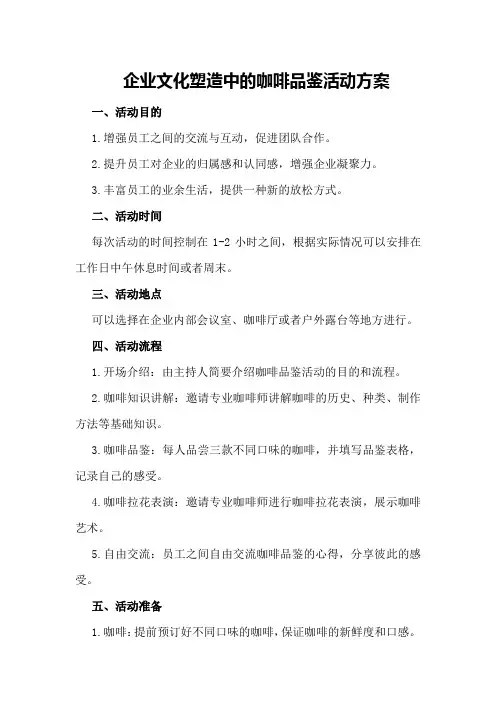 企业文化塑造中的咖啡品鉴活动方案

一、活动目的

1.增强员工之间的交流与互动，促进团队合作。

2.提升员工对企业的归属感和认同感，增强企业凝聚力。

3.丰富员工的业余生活，提供一种新的放松方式。

二、活动时间

每次活动的时间控制在 1-2 小时之间，根据实际情况可以安排在工作日中午休息时间或者周末。

三、活动地点

可以选择在企业内部会议室、咖啡厅或者户外露台等地方进行。

四、活动流程

1.开场介绍：由主持人简要介绍咖啡品鉴活动的目的和流程。

2.咖啡知识讲解：邀请专业咖啡师讲解咖啡的历史、种类、制作方法等基础知识。

3.咖啡品鉴：每人品尝三款不同口味的咖啡，并填写品鉴表格，记录自己的感受。

4.咖啡拉花表演：邀请专业咖啡师进行咖啡拉花表演，展示咖啡艺术。

5.自由交流：员工之间自由交流咖啡品鉴的心得，分享彼此的感受。

五、活动准备

1.咖啡：提前预订好不同口味的咖啡，保证咖啡的新鲜度和口感。